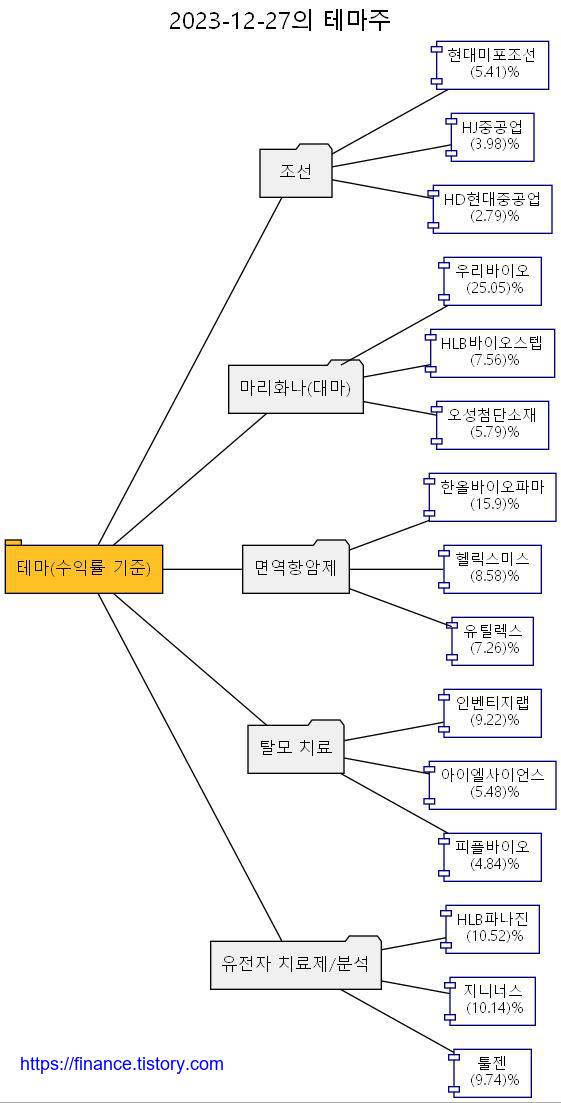 2023-12-27의 테마주

테마(수익률 기준)

조선

현대미포조선
(5.41)%

HJ중공업
(3.98)%

HD현대중공업
(2.79)%

마리화나(대마)

우리바이오
(25.05)%

HLB바이오스텝
(7.56)%

오성첨단소재
(5.79)%

면역항암제

한올바이오파마
(15.9)%

헬릭스미스
(8.58)%

유틸렉스
(7.26)%

탈모 치료

인벤티지랩
(9.22)%

아이엘사이언스
(5.48)%

피플바이오
(4.84)%

유전자 치료제/분석

HLB파나진
(10.52)%

지니너스
(10.14)%

툴젠
(9.74)%

https://finance.tistory.com